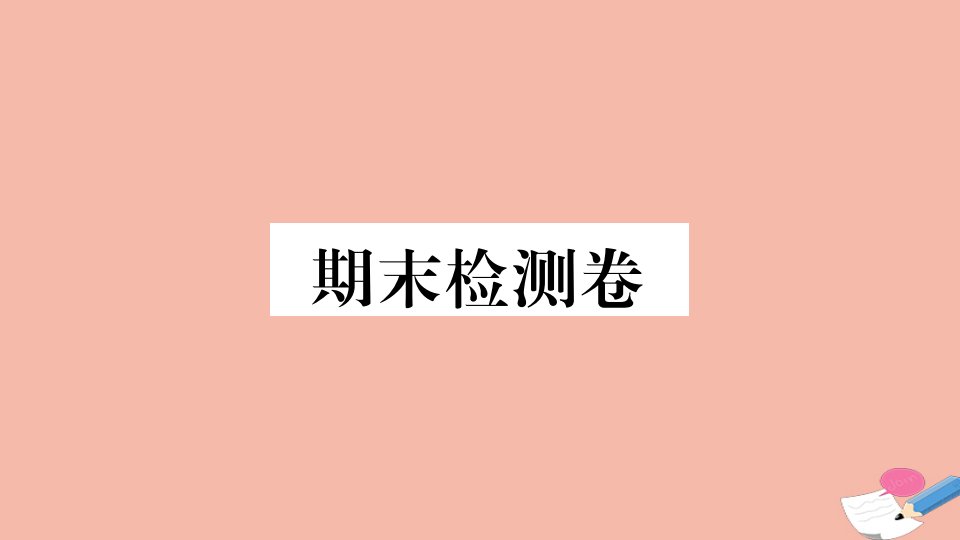 期末检测卷